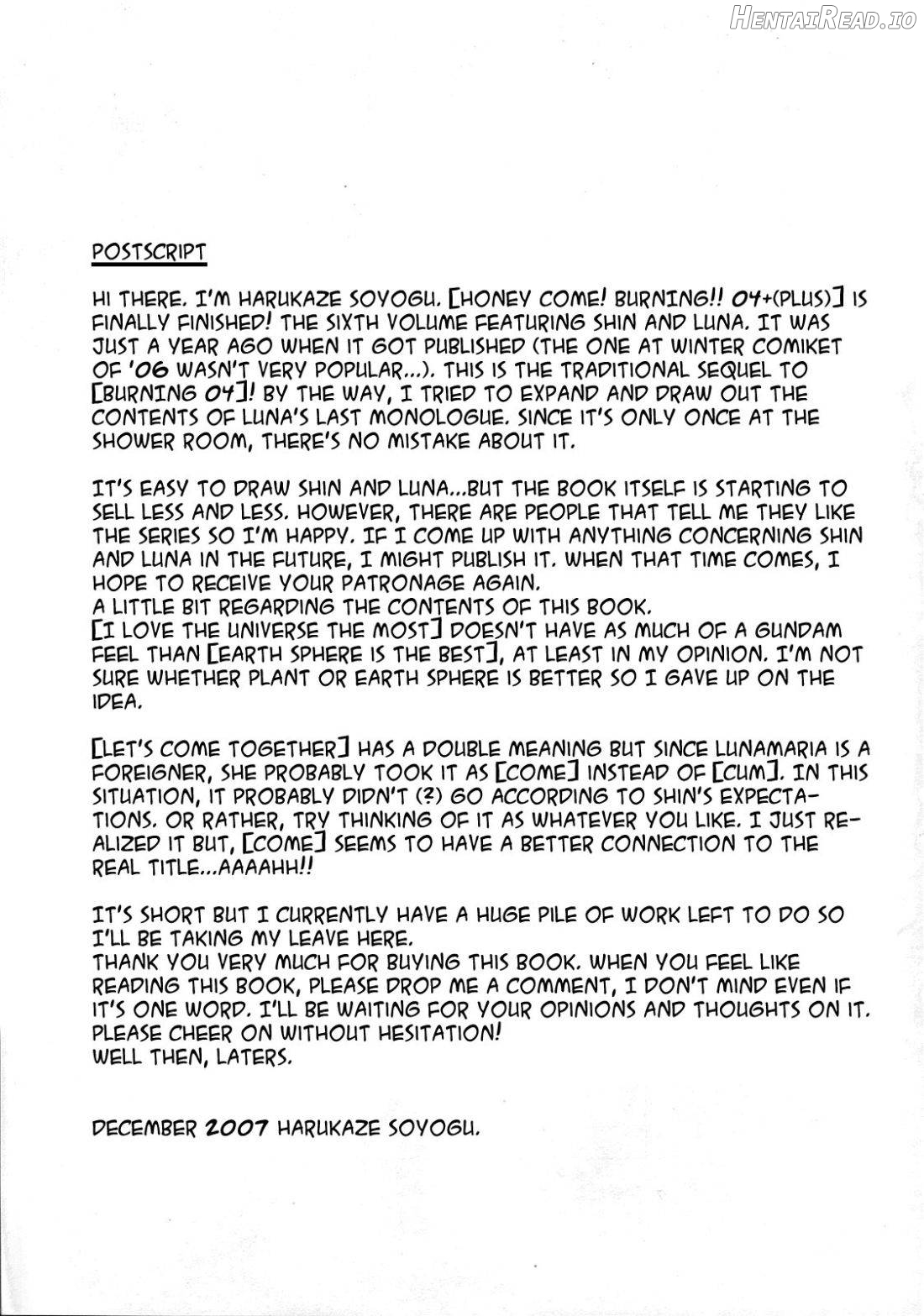 POSTSCRIPT

HI THERE. I'M HARUKAZE SOYOGU. [HONEY COME! BURNING!! 04+(PLUS)] IS FINALLY FINISHED! THE SIXTH VOLUME FEATURING SHIN AND LUNA. IT WAS JUST A YEAR AGO WHEN IT GOT PUBLISHED (THE ONE AT WINTER COMIKET OF '06 WASN'T VERY POPULAR...). THIS IS THE TRADITIONAL SEQUEL TO [BURNING 04]! BY THE WAY, I TRIED TO EXPAND AND DRAW OUT THE CONTENTS OF LUNA'S LAST MONOLOGUE. SINCE IT'S ONLY ONCE AT THE SHOWER ROOM, THERE'S NO MISTAKE ABOUT IT.

IT'S EASY TO DRAW SHIN AND LUNA...BUT THE BOOK ITSELF IS STARTING TO SELL LESS AND LESS. HOWEVER, THERE ARE PEOPLE THAT TELL ME THEY LIKE THE SERIES SO I'M HAPPY. IF I COME UP WITH ANYTHING CONCERNING SHIN AND LUNA IN THE FUTURE, I MIGHT PUBLISH IT. WHEN THAT TIME COMES, I HOPE TO RECEIVE YOUR PATRONAGE AGAIN.
A LITTLE BIT REGARDING THE CONTENTS OF THIS BOOK.
[I LOVE THE UNIVERSE THE MOST] DOESN'T HAVE AS MUCH OF A GUNDAM FEEL THAN [EARTH SPHERE IS THE BEST], AT LEAST IN MY OPINION. I'M NOT SURE WHETHER PLANT OR EARTH SPHERE IS BETTER SO I GAVE UP ON THE IDEA.

[LET'S COME TOGETHER] HAS A DOUBLE MEANING BUT SINCE LUNAMARIA IS A FOREIGNER, SHE PROBABLY TOOK IT AS [COME] INSTEAD OF [CUM]. IN THIS SITUATION, IT PROBABLY DIDN'T (?) GO ACCORDING TO SHIN'S EXPECTATIONS. OR RATHER, TRY THINKING OF IT AS WHATEVER YOU LIKE. I JUST REALIZED IT BUT, [COME] SEEMS TO HAVE A BETTER CONNECTION TO THE REAL TITLE...AAAAHH!!

IT'S SHORT BUT I CURRENTLY HAVE A HUGE PILE OF WORK LEFT TO DO SO I'LL BE TAKING MY LEAVE HERE.
THANK YOU VERY MUCH FOR BUYING THIS BOOK. WHEN YOU FEEL LIKE READING THIS BOOK, PLEASE DROP ME A COMMENT, I DON'T MIND EVEN IF IT'S ONE WORD. I'LL BE WAITING FOR YOUR OPINIONS AND THOUGHTS ON IT.
PLEASE CHEER ON WITHOUT HESITATION!
WELL THEN, LATERS.

DECEMBER 2007 HARUKAZE SOYOGU.

HentaiRead.io